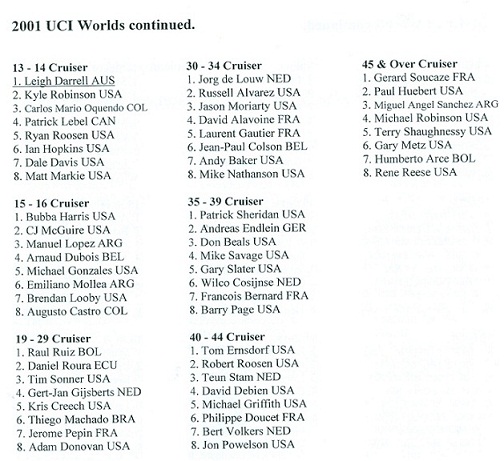 2001 UCI Worlds continued.

13 - 14 Cruiser
1. Leigh Darrell AUS
2. Kyle Robinson USA
3. Carlos Mario Oquendo COL
4. Patrick Lebel CAN
5. Ryan Roosen USA
6. Ian Hopkins USA
7. Dale Davis USA
8. Matt Markie USA

15 - 16 Cruiser
1. Bubba Harris USA
2. CJ McGuire USA
3. Manuel Lopez ARG
4. Arnaud Dubois BEL
5. Michael Gonzales USA
6. Emiliano Mollea ARG
7. Brendan Looby USA
8. Augusto Castro COL

19 - 29 Cruiser
1. Raul Ruiz BOL
2. Daniel Roura ECU
3. Tim Sonner USA
4. Gert-Jan Gijsberts NED
5. Kris Creech USA
6. Thiego Machado BRA
7. Jerome Pepin FRA
8. Adam Donovan USA

30 - 34 Cruiser
1. Jorg de Louw NED
2. Russell Alvarez USA
3. Jason Moriarty USA
4. David Alavoine FRA
5. Laurent Gautier FRA
6. Jean-Paul Colson BEL
7. Andy Baker USA
8. Mike Nathanson USA

35 - 39 Cruiser
1. Patrick Sheridan USA
2. Andreas Endlein GER
3. Don Beals USA
4. Mike Savage USA
5. Gary Slater USA
6. Wilco Cosijnse NED
7. Francois Bernard FRA
8. Barry Page USA

40 - 44 Cruiser
1. Tom Ernsdorf USA
2. Robert Roosen USA
3. Teun Stam NED
4. David Debien USA
5. Michael Griffith USA
6. Philippe Doucet FRA
7. Bert Volkers NED
8. Jon Powelson USA

45 & Over Cruiser
1. Gerard Soucaze FRA
2. Paul Huebert USA
3. Miguel Angel Sanchez ARG
4. Michael Robinson USA
5. Terry Shaughnessy USA
6. Gary Metz USA
7. Humberto Arce BOL
8. Rene Reese USA